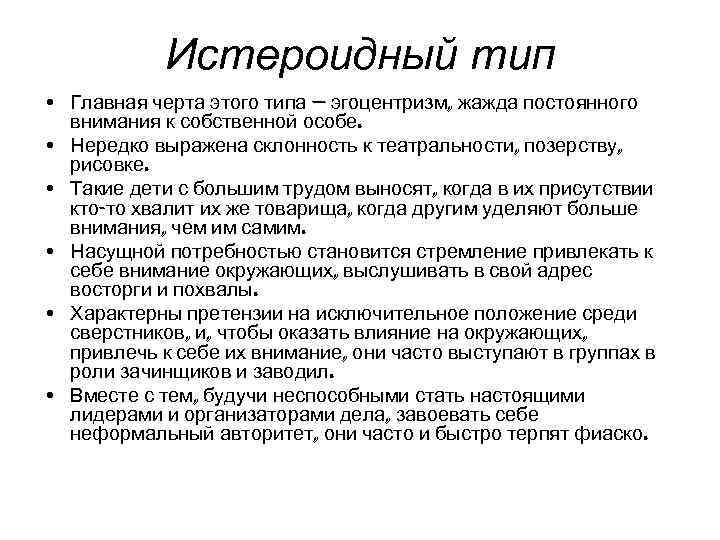 Истероидный тип

• Главная черта этого типа – эгоцентризм, жажда постоянного внимания к собственной особе.
• Нередко выражена склонность к театральности, позерству, рисовке.
• Такие дети с большим трудом выносят, когда в их присутствии кто-то хвалит их же товарища, когда другим уделяют больше внимания, чем им самим.
• Насущной потребностью становится стремление привлекать к себе внимание окружающих, выслушивать в свой адрес восторги и похвалы.
• Характерны претензии на исключительное положение среди сверстников, и, чтобы оказать влияние на окружающих, привлечь к себе их внимание, они часто выступают в группах в роли зачинщиков и заводил.
• Вместе с тем, будучи неспособными стать настоящими лидерами и организаторами дела, завоевать себе неформальный авторитет, они часто и быстро терпят фиаско.